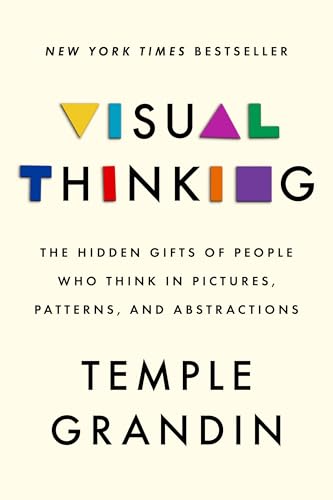 NEW YORK TIMES BESTSELLER

VISUAL THINKING

THE HIDDEN GIFTS OF PEOPLE WHO THINK IN PICTURES, PATTERNS, AND ABSTRACTIONS

TEMPLE GRANDIN